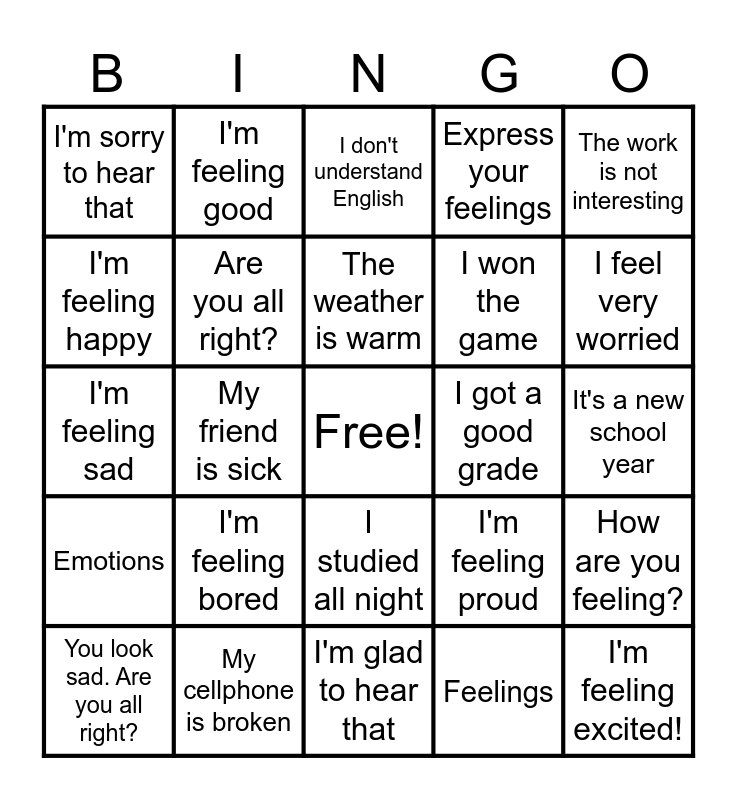 | B | I | N | G | O |
|---|---|---|---|---|
| I'm sorry to hear that | I'm feeling good | I don't understand English | Express your feelings | The work is not interesting |
| I'm feeling happy | Are you all right? | The weather is warm | I won the game | I feel very worried |
| I'm feeling sad | My friend is sick | Free! | I got a good grade | It's a new school year |
| Emotions | I'm feeling bored | I studied all night | I'm feeling proud | How are you feeling? |
| You look sad. Are you all right? | My cellphone is broken | I'm glad to hear that | Feelings | I'm feeling excited! |